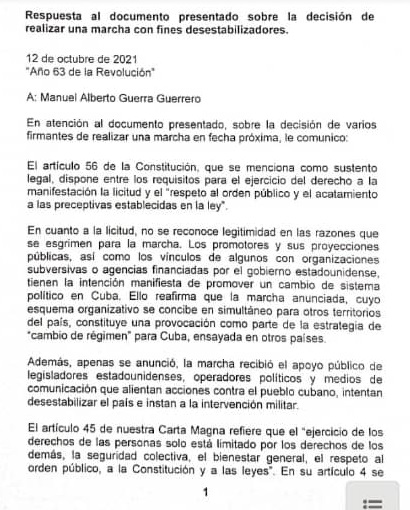 Respuesta al documento presentado sobre la decisión de realizar una marcha con fines desestabilizadores.

12 de octubre de 2021
"Año 63 de la Revolución"

A: Manuel Alberto Guerra Guerrero

En atención al documento presentado, sobre la decisión de varios firmantes de realizar una marcha en fecha próxima, le comunico:

El artículo 56 de la Constitución, que se menciona como sustento legal, dispone entre los requisitos para el ejercicio del derecho a la manifestación la licitud y el "respeto al orden público y el acatamiento a las preceptivas establecidas en la ley".

En cuanto a la licitud, no se reconoce legitimidad en las razones que se esgrimen para la marcha. Los promotores y sus proyecciones públicas, así como los vínculos de algunos con organizaciones subversivas o agencias financiadas por el gobierno estadounidense, tienen la intención manifiesta de promover un cambio de sistema político en Cuba. Ello reafirma que la marcha anunciada, cuyo esquema organizativo se concibe en simultáneo para otros territorios del país, constituye una provocación como parte de la estrategia de "cambio de régimen" para Cuba, ensayada en otros países.

Además, apenas se anunció, la marcha recibió el apoyo público de legisladores estadounidenses, operadores políticos y medios de comunicación que alientan acciones contra el pueblo cubano, intentan desestabilizar el país e instan a la intervención militar.

El artículo 45 de nuestra Carta Magna refiere que el "ejercicio de los derechos de las personas solo está limitado por los derechos de los demás, la seguridad colectiva, el bienestar general, el respeto al orden público, a la Constitución y a las leyes". En su artículo 4 se

1